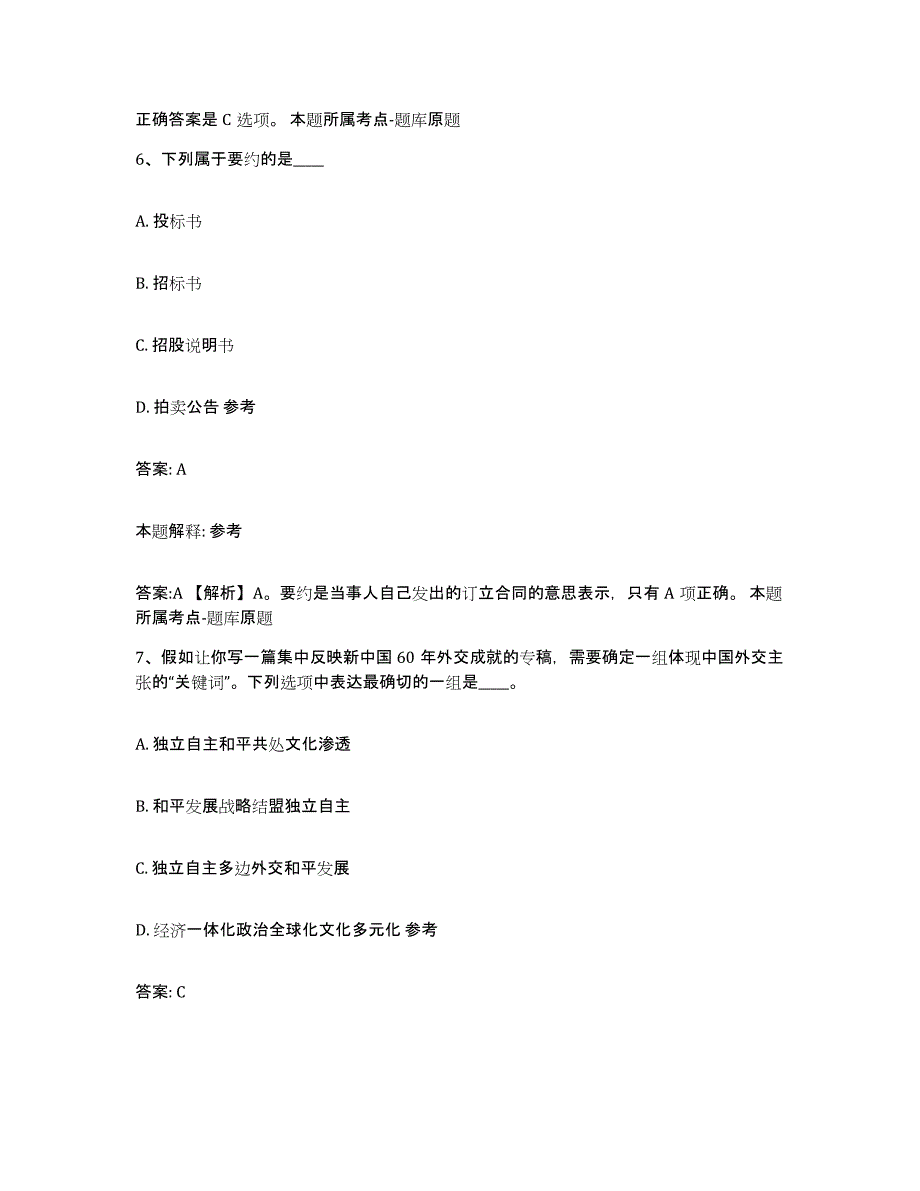 正确答案是 C 选项。 本题所属考点-题库原题

6、下列属于要约的是____

A. 投标书

B. 招标书

C. 招股说明书

D. 拍卖公告 参考

答案: A

本题解释: 参考

答案:A 【解析】A。要约是当事人自己发出的订立合同的意思表示，只有 A 项正确。 本题所属考点-题库原题

7、假如让你写一篇集中反映新中国 60 年外交成就的专稿，需要确定一组体现中国外交主张的“关键词”。下列选项中表达最确切的一组是____。

A. 独立自主和平共处文化渗透

B. 和平发展战略结盟独立自主

C. 独立自主多边外交和平发展

D. 经济一体化政治全球化文化多元化 参考

答案: C